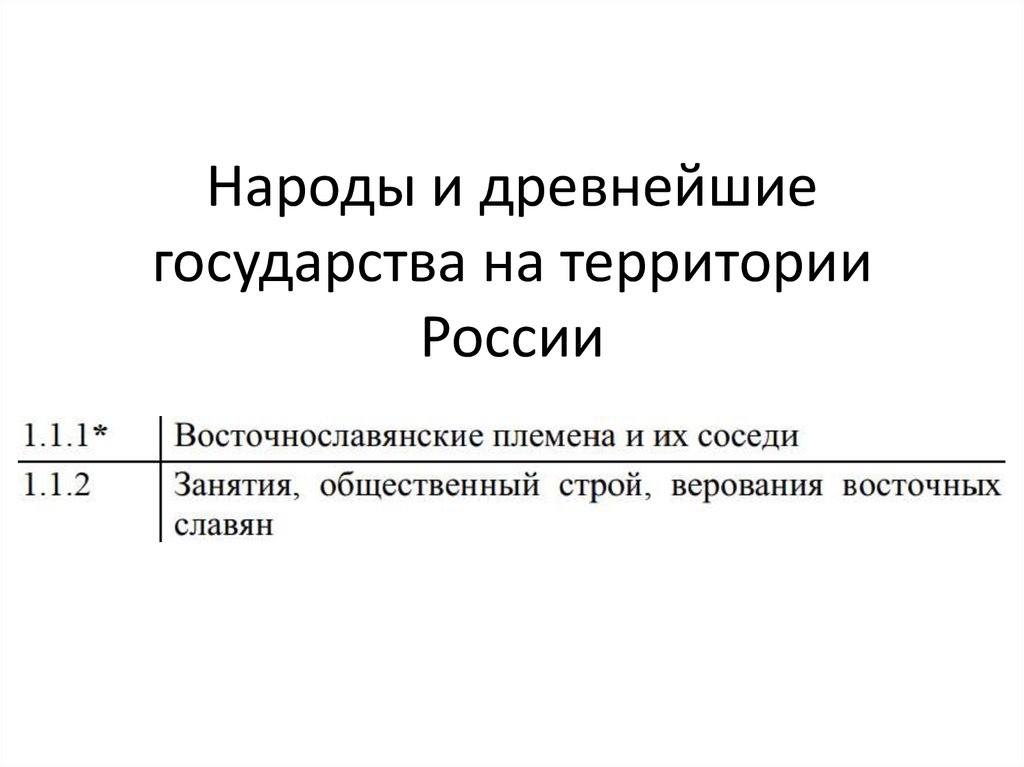 Народы и древнейшие государства на территории России

| 1.1.1* | Восточнославянские племена и их соседи |
|---|---|
| 1.1.2 | Занятия, общественный строй, верования восточных славян |